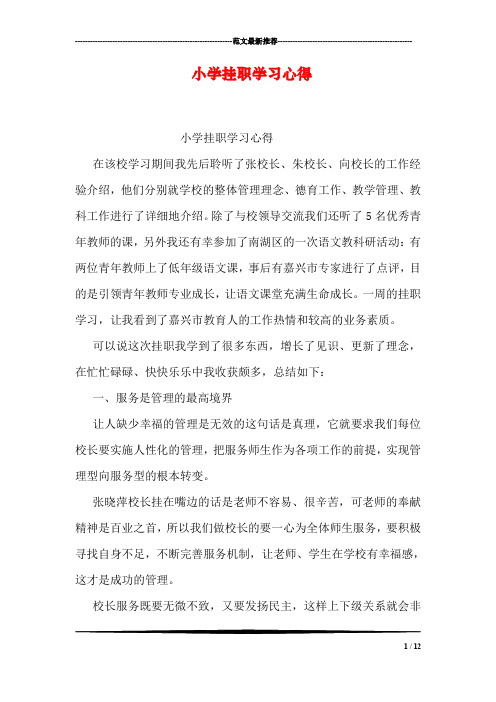 范文最新推荐

小学挂职学习心得

小学挂职学习心得

在该校学习期间我先后聆听了张校长、朱校长、向校长的工作经验介绍，他们分别就学校的整体管理理念、德育工作、教学管理、教科工作进行了详细地介绍。除了与校领导交流我们还听了5名优秀青年教师的课，另外我还有幸参加了南湖区的一次语文教科研活动：有两位青年教师上了低年级语文课，事后有嘉兴市专家进行了点评，目的是引领青年教师专业成长，让语文课堂充满生命成长。一周的挂职学习，让我看到了嘉兴市教育人的工作热情和较高的业务素质。

可以说这次挂职我学到了很多东西，增长了见识、更新了理念，在忙忙碌碌、快快乐乐中我收获颇多，总结如下：

一、服务是管理的最高境界

让人缺少幸福的管理是无效的这句话是真理，它就要求我们每位校长要实施人性化的管理，把服务师生作为各项工作的前提，实现管理型向服务型的根本转变。

张晓萍校长挂在嘴边的话是老师不容易、很辛苦，可老师的奉献精神是百业之首，所以我们做校长的要一心为全体师生服务，要积极寻找自身不足，不断完善服务机制，让老师、学生在学校有幸福感，这才是成功的管理。

校长服务既要无微不致，又要发扬民主，这样上下级关系就会非

1 / 12